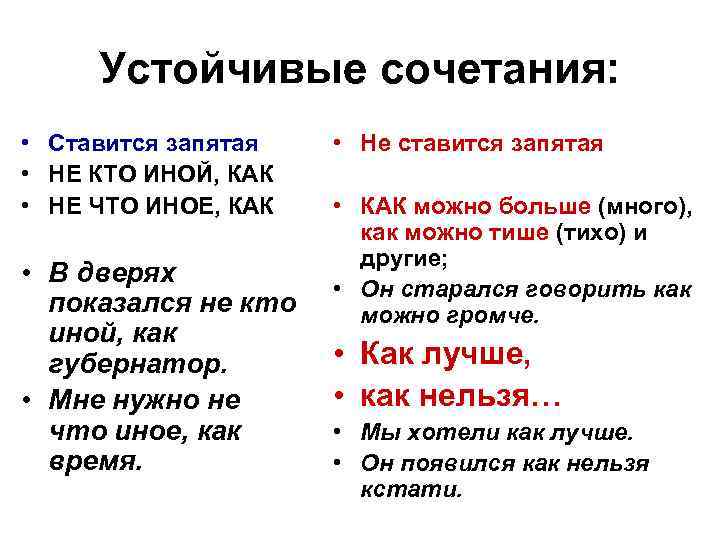 Устойчивые сочетания:

• Ставится запятая
• НЕ КТО ИНОЙ, КАК
• НЕ ЧТО ИНОЕ, КАК

• В дверях показался не кто иной, как губернатор.
• Мне нужно не что иное, как время.

• Не ставится запятая

• КАК можно больше (много), как можно тише (тихо) и другие;
• Он старался говорить как можно громче.
• Как лучше,
• как нельзя…
• Мы хотели как лучше.
• Он появился как нельзя кстати.